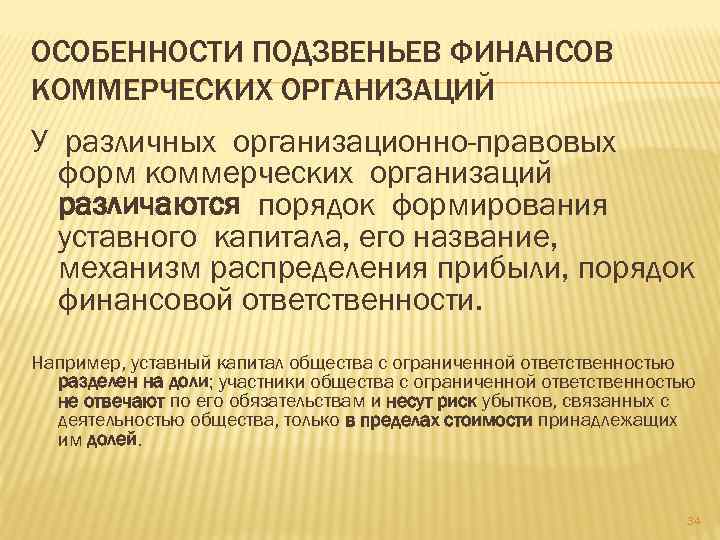 ОСОБЕННОСТИ ПОДЗВЕНЬЕВ ФИНАНСОВ КОММЕРЧЕСКИХ ОРГАНИЗАЦИЙ

У различных организационно-правовых форм коммерческих организаций различаются порядок формирования уставного капитала, его название, механизм распределения прибыли, порядок финансовой ответственности.

Например, уставный капитал общества с ограниченной ответственностью разделен на доли; участники общества с ограниченной ответственностью не отвечают по его обязательствам и несут риск убытков, связанных с деятельностью общества, только в пределах стоимости принадлежащих им долей.

34